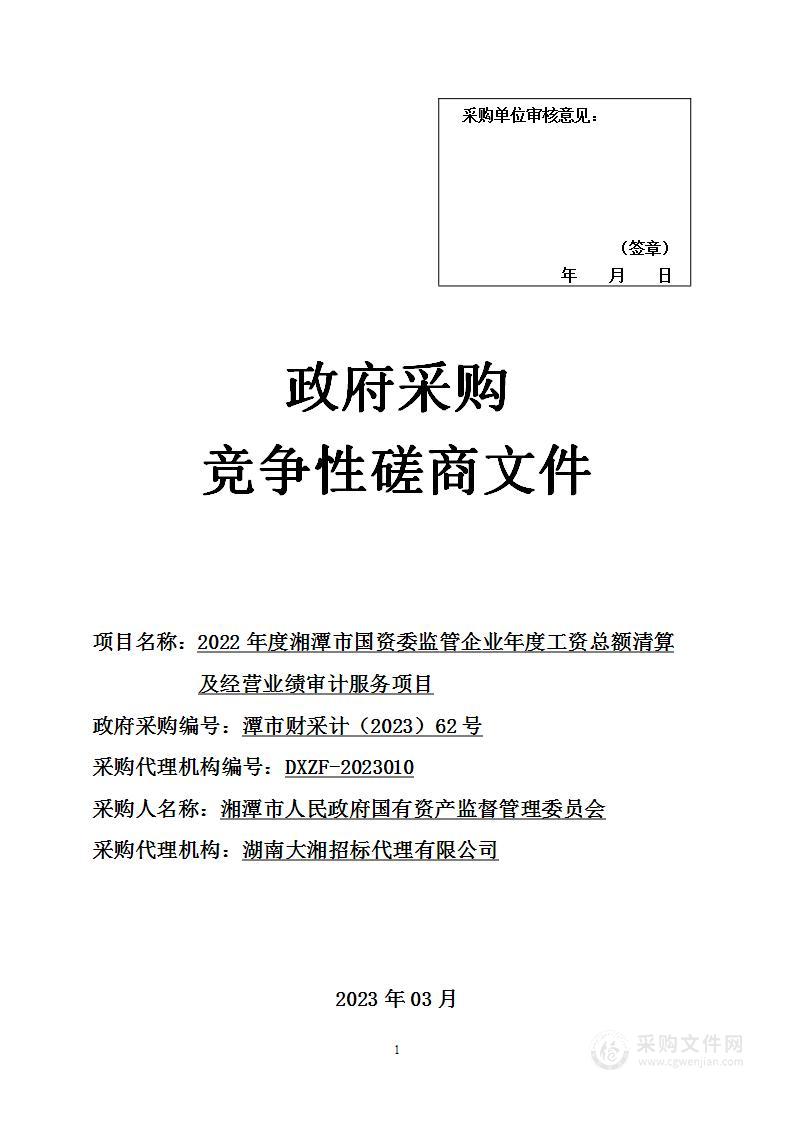 采购单位审核意见：

（签章）
年 月 日

政府采购
竞争性磋商文件

项目名称：2022 年度湘潭市国资委监管企业年度工资总额清算及经营业绩审计服务项目
政府采购编号：潭市财采计（2023）62 号
采购代理机构编号：DXZF-2023010
采购人名称：湘潭市人民政府国有资产监督管理委员会
采购代理机构：湖南大湘招标代理有限公司

2023 年 03 月

1

采购文件网
www.cgwenjian.com